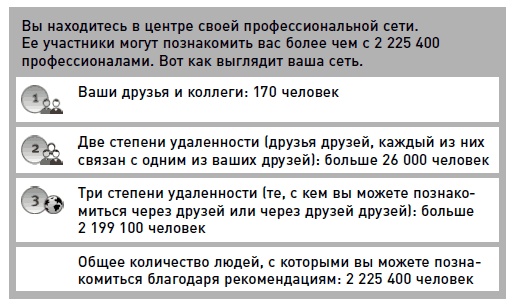 Вы находитесь в центре своей профессиональной сети. Ее участники могут познакомить вас более чем с 2 225 400 профессионалами. Вот как выглядит ваша сеть.

1

Ваши друзья и коллеги: 170 человек

2

Две степени удаленности (друзья друзей, каждый из них связан с одним из ваших друзей): больше 26 000 человек

3

Три степени удаленности (те, с кем вы можете познакомиться через друзей или через друзей друзей): больше 2 199 100 человек

Общее количество людей, с которыми вы можете познакомиться благодаря рекомендациям: 2 225 400 человек